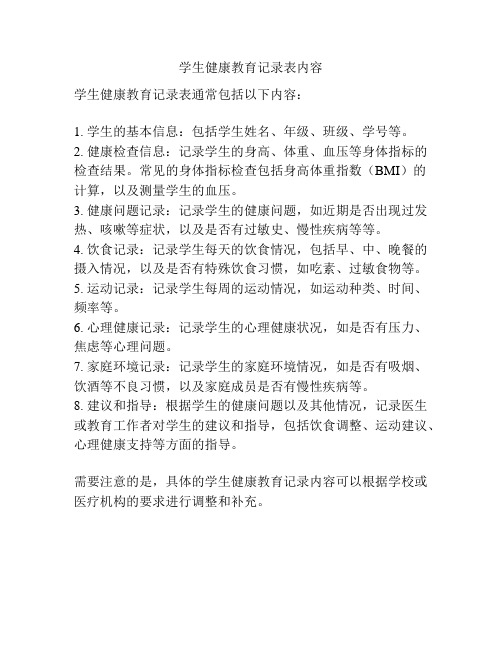 学生健康教育记录表内容

学生健康教育记录表通常包括以下内容：

1. 学生的基本信息：包括学生姓名、年级、班级、学号等。
2. 健康检查信息：记录学生的身高、体重、血压等身体指标的检查结果。常见的身体指标检查包括身高体重指数（BMI）的计算，以及测量学生的血压。
3. 健康问题记录：记录学生的健康问题，如近期是否出现过发热、咳嗽等症状，以及是否有过敏史、慢性疾病等等。
4. 饮食记录：记录学生每天的饮食情况，包括早、中、晚餐的摄入情况，以及是否有特殊饮食习惯，如吃素、过敏食物等。
5. 运动记录：记录学生每周的运动情况，如运动种类、时间、频率等。
6. 心理健康记录：记录学生的心理健康状况，如是否有压力、焦虑等心理问题。
7. 家庭环境记录：记录学生的家庭环境情况，如是否有吸烟、饮酒等不良习惯，以及家庭成员是否有慢性疾病等。
8. 建议和指导：根据学生的健康问题以及其他情况，记录医生或教育工作者对学生的建议和指导，包括饮食调整、运动建议、心理健康支持等方面的指导。

需要注意的是，具体的学生健康教育记录内容可以根据学校或医疗机构的要求进行调整和补充。